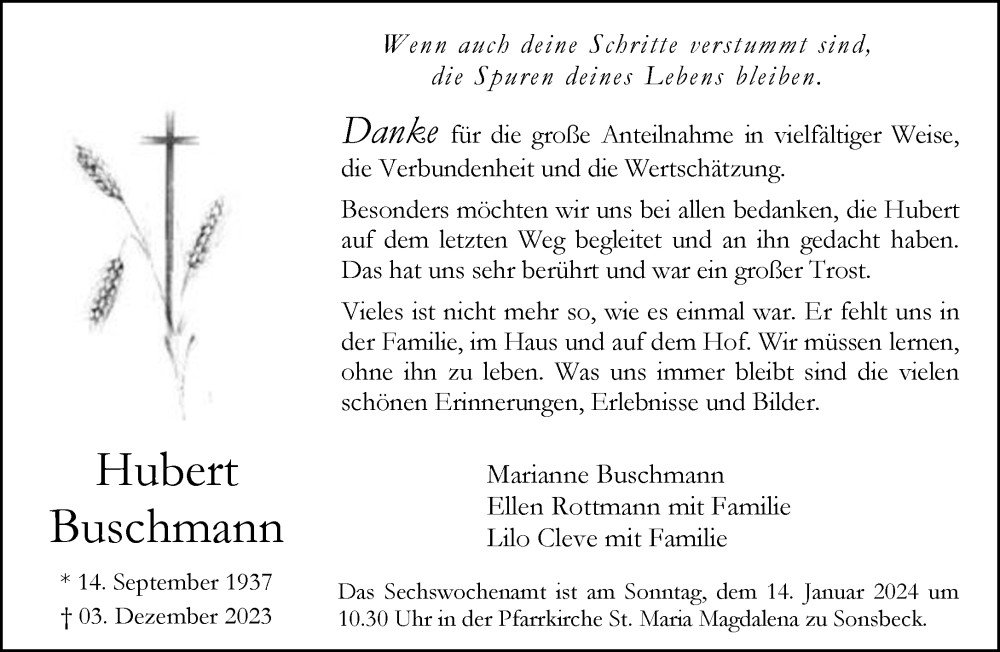 Wenn auch deine Schritte verstummt sind,
die Spuren deines Lebens bleiben.

Danke für die große Anteilnahme in vielfältiger Weise, die Verbundenheit und die Wertschätzung.

Besonders möchten wir uns bei allen bedanken, die Hubert auf dem letzten Weg begleitet und an ihn gedacht haben. Das hat uns sehr berührt und war ein großer Trost.

Vieles ist nicht mehr so, wie es einmal war. Er fehlt uns in der Familie, im Haus und auf dem Hof. Wir müssen lernen, ohne ihn zu leben. Was uns immer bleibt sind die vielen schönen Erinnerungen, Erlebnisse und Bilder.

Hubert
Buschmann

* 14. September 1937
† 03. Dezember 2023

Marianne Buschmann
Ellen Rottmann mit Familie
Lilo Cleve mit Familie

Das Sechswochenamt ist am Sonntag, dem 14. Januar 2024 um 10.30 Uhr in der Pfarrkirche St. Maria Magdalena zu Sonsbeck.